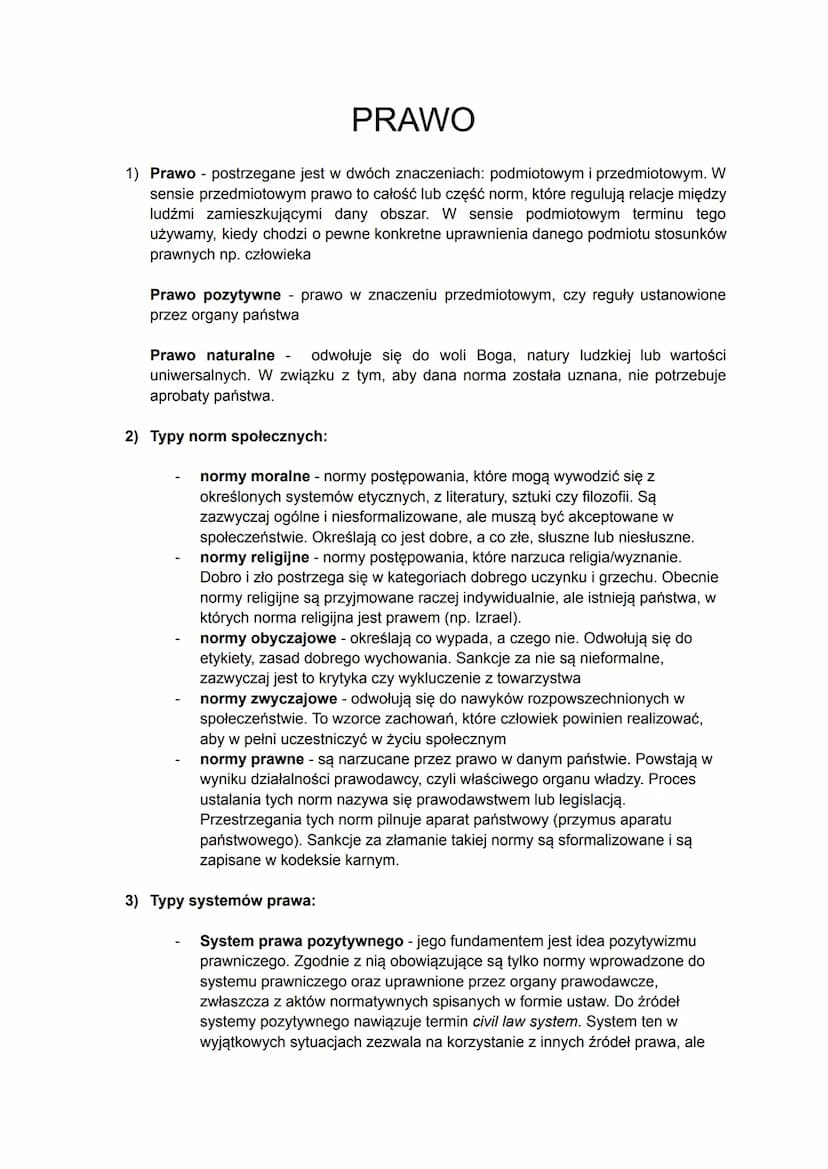 PRAWO

1) Prawo - postrzegane jest w dwóch znaczeniach: podmiotowym i przedmiotowym. W sensie przedmiotowym prawo to całość lub część norm, które regulują relacje między ludźmi zamieszkującymi dany obszar. W sensie podmiotowym terminu tego używamy, kiedy chodzi o pewne konkretne uprawnienia danego podmiotu stosunków prawnych np. człowieka

Prawo pozytywne - prawo w znaczeniu przedmiotowym, czy reguły ustanowione przez organy państwa

Prawo naturalne - odwołuje się do woli Boga, natury ludzkiej lub wartości uniwersalnych. W związku z tym, aby dana norma została uznana, nie potrzebuje aprobaty państwa.

2) Typy norm społecznych:

- normy moralne - normy postępowania, które mogą wywodzić się z określonych systemów etycznych, z literatury, sztuki czy filozofii. Są zazwyczaj ogólne i niesformalizowane, ale muszą być akceptowane w społeczeństwie. Określają co jest dobre, a co złe, słuszne lub niesłuszne.
- normy religijne - normy postępowania, które narzuca religia/wyznanie. Dobro i zło postrzega się w kategoriach dobrego uczynku i grzechu. Obecnie normy religijne są przyjmowane raczej indywidualnie, ale istnieją państwa, w których norma religijna jest prawem (np. Izrael).
- normy obyczajowe - określają co wypada, a czego nie. Odwołują się do etykiety, zasad dobrego wychowania. Sankcje za nie są nieformalne, zazwyczaj jest to krytyka czy wykluczenie z towarzystwa
- normy zwyczajowe - odwołują się do nawyków rozpowszechnionych w społeczeństwie. To wzorce zachowań, które człowiek powinien realizować, aby w pełni uczestniczyć w życiu społecznym
- normy prawne - są narzucane przez prawo w danym państwie. Powstają w wyniku działalności prawodawcy, czyli właściwego organu władzy. Proces ustalania tych norm nazywa się prawodawstwem lub legislacją. Przestrzegania tych norm pilnuje aparat państwowy (przymus aparatu państwowego). Sankcje za złamanie takiej normy są sformalizowane i są zapisane w kodeksie karnym.

3) Typy systemów prawa:

- System prawa pozytywnego - jego fundamentem jest idea pozytywizmu prawniczego. Zgodnie z nią obowiązujące są tylko normy wprowadzone do systemu prawniczego oraz uprawnione przez organy prawodawcze, zwłaszcza z aktów normatywnych spisanych w formie ustaw. Do źródeł systemy pozytywnego nawiązuje termin civil law system. System ten w wyjątkowych sytuacjach zezwala na korzystanie z innych źródeł prawa, ale